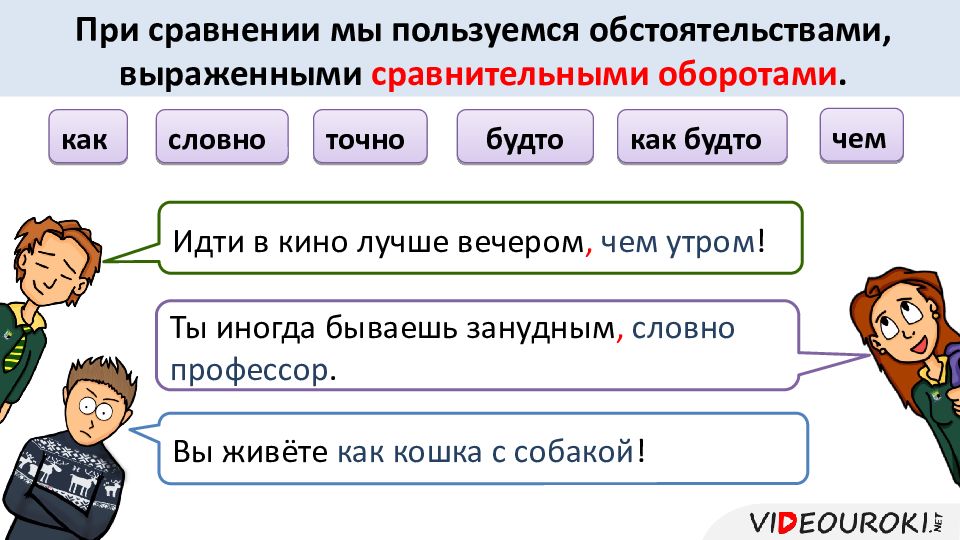 При сравнении мы пользуемся обстоятельствами, выраженными сравнительными оборотами.

как

словно

точно

будто

как будто

чем

Идти в кино лучше вечером, чем утром!

Ты иногда бываешь занудным, словно профессор.

Вы живёте как кошка с собакой!

VIDEOUROKI.NET